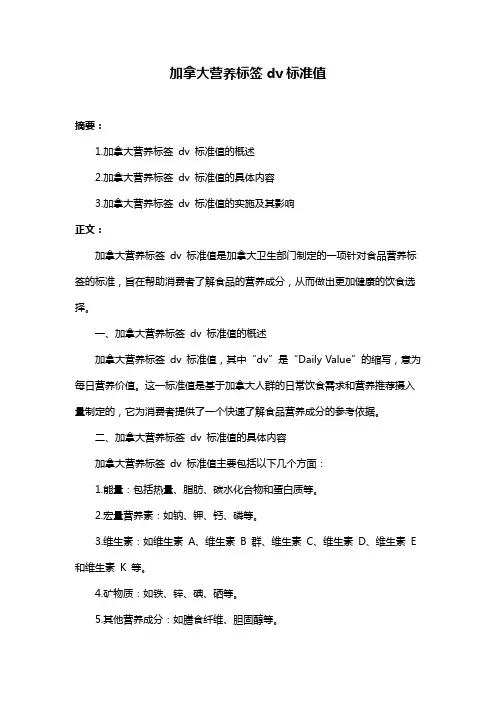 加拿大营养标签 dv 标准值

摘要：

1.加拿大营养标签 dv 标准值的概述

2.加拿大营养标签 dv 标准值的具体内容

3.加拿大营养标签 dv 标准值的实施及其影响

正文：

加拿大营养标签 dv 标准值是加拿大卫生部门制定的一项针对食品营养标签的标准，旨在帮助消费者了解食品的营养成分，从而做出更加健康的饮食选择。

一、加拿大营养标签 dv 标准值的概述

加拿大营养标签 dv 标准值，其中“dv”是“Daily Value”的缩写，意为每日营养价值。这一标准值是基于加拿大人群的日常饮食需求和营养推荐摄入量制定的，它为消费者提供了一个快速了解食品营养成分的参考依据。

二、加拿大营养标签 dv 标准值的具体内容

加拿大营养标签 dv 标准值主要包括以下几个方面：

1.能量：包括热量、脂肪、碳水化合物和蛋白质等。

2.宏量营养素：如钠、钾、钙、磷等。

3.维生素：如维生素 A、维生素 B 群、维生素 C、维生素 D、维生素 E 和维生素 K 等。

4.矿物质：如铁、锌、碘、硒等。

5.其他营养成分：如膳食纤维、胆固醇等。